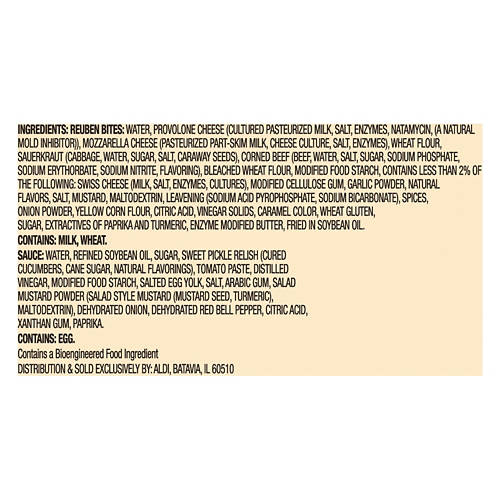 INGREDIENTS: REUBEN BITES: WATER, PROVOLONE CHEESE (CULTURED PASTEURIZED MILK, SALT, ENZYMES, NATAMYCIN, (A NATURAL MOLD INHIBITOR)), MOZZARELLA CHEESE (PASTEURIZED PART-SKIM MILK, CHEESE CULTURE, SALT, ENZYMES), WHEAT FLOUR, SAUERKRAUT (CABBAGE, WATER, SUGAR, SALT, CARAWAY SEEDS), CORNED BEEF (BEEF, WATER, SALT, SUGAR, SODIUM PHOSPHATE, SODIUM ERYTHORBATE, SODIUM NITRITE, FLAVORING), BLEACHED WHEAT FLOUR, MODIFIED FOOD STARCH, CONTAINS LESS THAN 2% OF THE FOLLOWING: SWISS CHEESE (MILK, SALT, ENZYMES, CULTURES), MODIFIED CELLULOSE GUM, GARLIC POWDER, NATURAL FLAVORS, SALT, MUSTARD, MALTODEXTRIN, LEAVENING (SODIUM ACID PYROPHOSPHATE, SODIUM BICARBONATE), SPICES, ONION POWDER, YELLOW CORN FLOUR, CITRIC ACID, VINEGAR SOLIDS, CARAMEL COLOR, WHEAT GLUTEN, SUGAR, EXTRACTIVES OF PAPRIKA AND TURMERIC, ENZYME MODIFIED BUTTER, FRIED IN SOYBEAN OIL.

CONTAINS: MILK, WHEAT.

SAUCE: WATER, REFINED SOYBEAN OIL, SUGAR, SWEET PICKLE RELISH (CURED CUCUMBERS, CANE SUGAR, NATURAL FLAVORINGS), TOMATO PASTE, DISTILLED VINEGAR, MODIFIED FOOD STARCH, SALTED EGG YOLK, SALT, ARABIC GUM, SALAD MUSTARD POWDER (SALAD STYLE MUSTARD (MUSTARD SEED, TURMERIC), MALTODEXTRIN), DEHYDRATED ONION, DEHYDRATED RED BELL PEPPER, CITRIC ACID, XANTHAN GUM, PAPRIKA.

CONTAINS: EGG.

Contains a Bioengineered Food Ingredient

DISTRIBUTION & SOLD EXCLUSIVELY BY: ALDI, BATAVIA, IL 60510